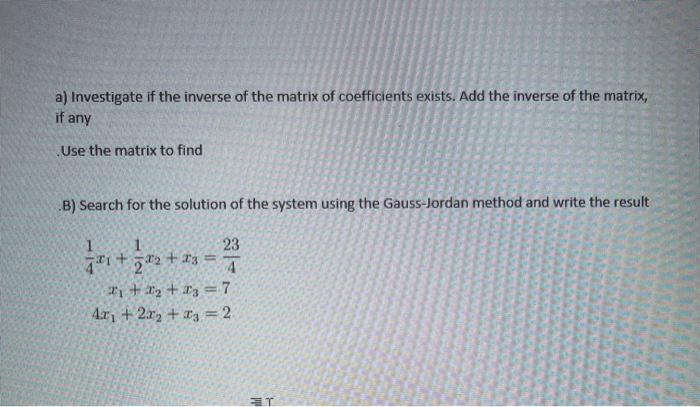 a) Investigate if the inverse of the matrix of coefficients exists. Add the inverse of the matrix, if any

.Use the matrix to find

.B) Search for the solution of the system using the Gauss-Jordan method and write the result

$\frac{1}{4}x_1 + \frac{1}{2}x_2 + x_3 = \frac{23}{4}$
$x_1 + x_2 + x_3 = 7$
$4x_1 + 2x_2 + x_3 = 2$